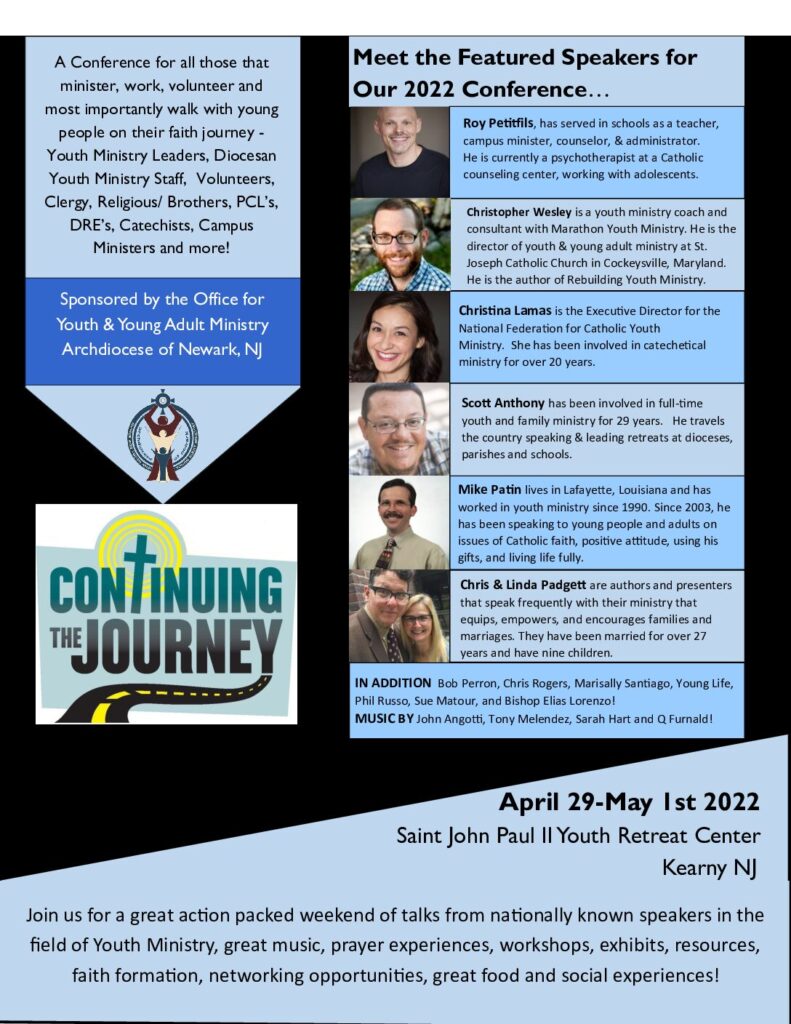 A Conference for all those that minister, work, volunteer and most importantly walk with young people on their faith journey - Youth Ministry Leaders, Diocesan Youth Ministry Staff, Volunteers, Clergy, Religious/ Brothers, PCL's, DRE's, Catechists, Campus Ministers and more!

Sponsored by the Office for Youth & Young Adult Ministry Archdiocese of Newark, NJ

CONTINUING THE JOURNEY

Meet the Featured Speakers for Our 2022 Conference...

Roy Petitfils, has served in schools as a teacher, campus minister, counselor, & administrator. He is currently a psychotherapist at a Catholic counseling center, working with adolescents.

Christopher Wesley is a youth ministry coach and consultant with Marathon Youth Ministry. He is the director of youth & young adult ministry at St. Joseph Catholic Church in Cockeysville, Maryland. He is the author of Rebuilding Youth Ministry.

Christina Lamas is the Executive Director for the National Federation for Catholic Youth Ministry. She has been involved in catechetical ministry for over 20 years.

Scott Anthony has been involved in full-time youth and family ministry for 29 years. He travels the country speaking & leading retreats at dioceses, parishes and schools.

Mike Patin lives in Lafayette, Louisiana and has worked in youth ministry since 1990. Since 2003, he has been speaking to young people and adults on issues of Catholic faith, positive attitude, using his gifts, and living life fully.

Chris & Linda Padgett are authors and presenters that speak frequently with their ministry that equips, empowers, and encourages families and marriages. They have been married for over 27 years and have nine children.

IN ADDITION Bob Perron, Chris Rogers, Marisally Santiago, Young Life, Phil Russo, Sue Matour, and Bishop Elias Lorenzo!
MUSIC BY John Angotti, Tony Melendez, Sarah Hart and Q Furnald!

April 29-May 1st 2022
Saint John Paul II Youth Retreat Center
Kearny NJ

Join us for a great action packed weekend of talks from nationally known speakers in the field of Youth Ministry, great music, prayer experiences, workshops, exhibits, resources, faith formation, networking opportunities, great food and social experiences!